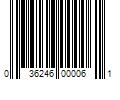 0 36246 00006 1